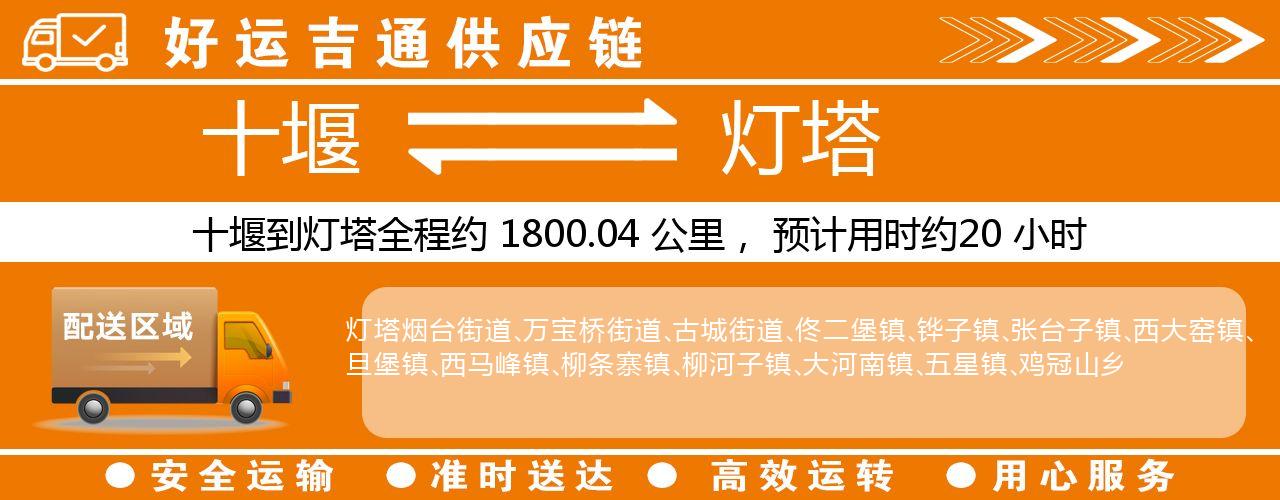 好运吉通供应链

十堰 灯塔

十堰到灯塔全程约 1800.04 公里， 预计用时约20 小时

配送区域

灯塔烟台街道、万宝桥街道、古城街道、佟二堡镇、铧子镇、张台子镇、西大窑镇、旦堡镇、西马峰镇、柳条寨镇、柳河子镇、大河南镇、五星镇、鸡冠山乡

● 安全运输 ● 准时送达 ● 高效运转 ● 用心服务